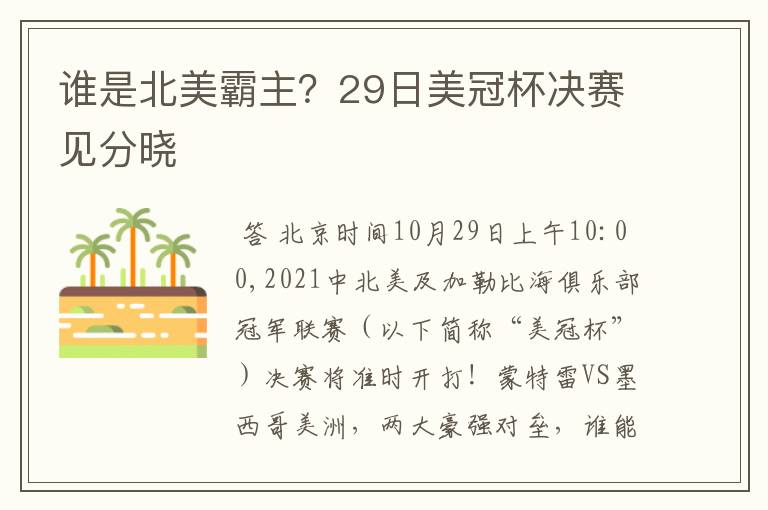 谁是北美霸主？29日美冠杯决赛见分晓

答 北京时间10月29日上午10:00,2021中北美及加勒比海俱乐部冠军联赛（以下简称“美冠杯”）决赛将准时开打！蒙特雷VS墨西哥美洲，两大豪强对垒，谁能